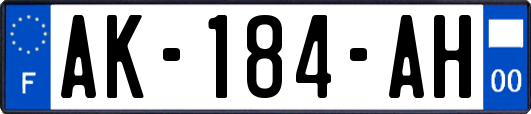 F

AK-184-AH

00